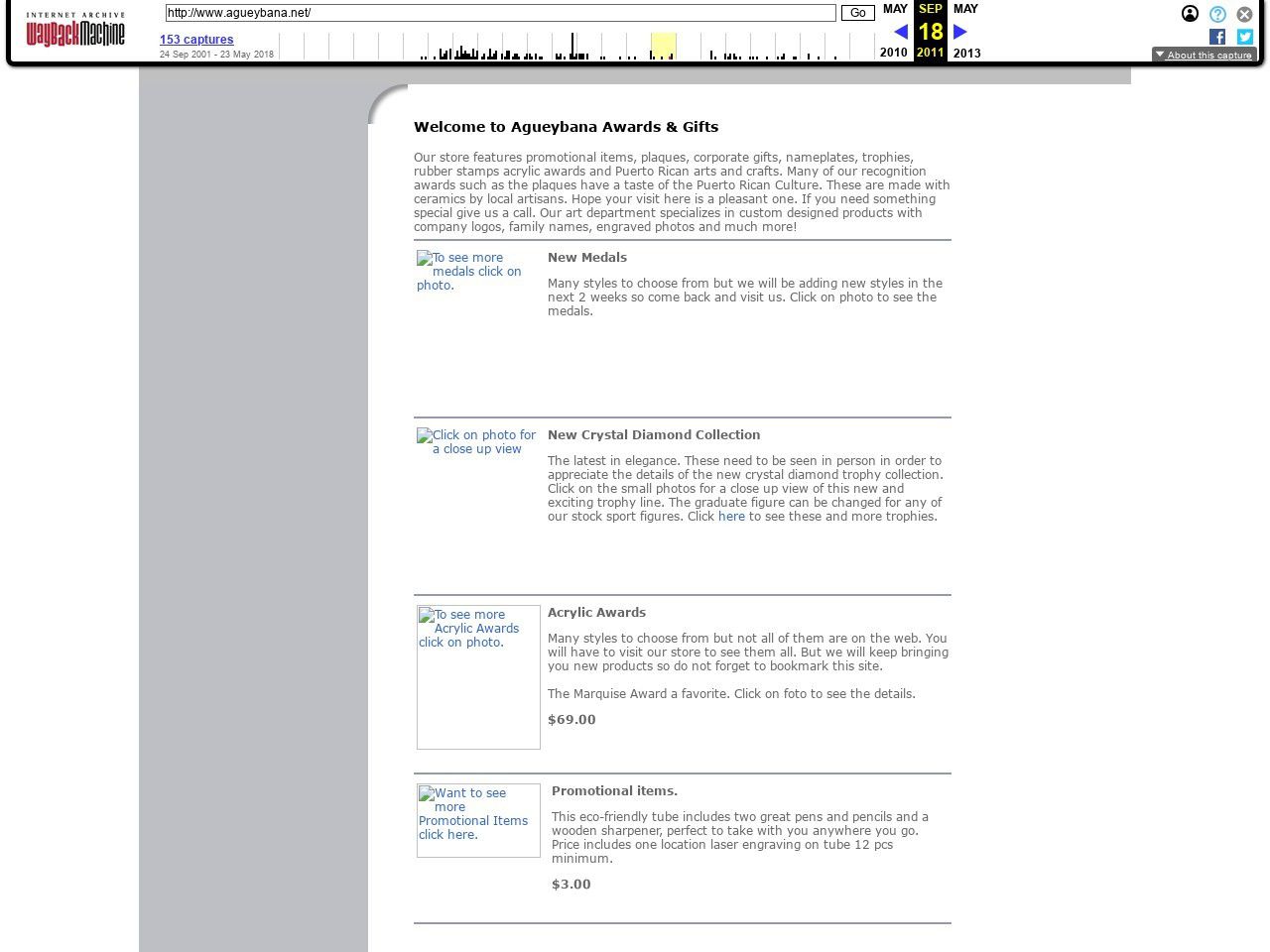 INTERNET ARCHIVE
WayBackMachine

http://www.agueybana.net/ Go

153 captures
24 Sep 2001 - 23 May 2018

MAY SEP MAY
18
2010 2011 2013

About this capture

Welcome to Agueybana Awards & Gifts

Our store features promotional items, plaques, corporate gifts, nameplates, trophies, rubber stamps acrylic awards and Puerto Rican arts and crafts. Many of our recognition awards such as the plaques have a taste of the Puerto Rican Culture. These are made with ceramics by local artisans. Hope your visit here is a pleasant one. If you need something special give us a call. Our art department specializes in custom designed products with company logos, family names, engraved photos and much more!

To see more medals click on photo.

New Medals

Many styles to choose from but we will be adding new styles in the next 2 weeks so come back and visit us. Click on photo to see the medals.

Click on photo for a close up view

New Crystal Diamond Collection

The latest in elegance. These need to be seen in person in order to appreciate the details of the new crystal diamond trophy collection. Click on the small photos for a close up view of this new and exciting trophy line. The graduate figure can be changed for any of our stock sport figures. Click here to see these and more trophies.

To see more Acrylic Awards click on photo.

Acrylic Awards

Many styles to choose from but not all of them are on the web. You will have to visit our store to see them all. But we will keep bringing you new products so do not forget to bookmark this site.

The Marquise Award a favorite. Click on foto to see the details.

$69.00

Want to see more Promotional Items click here.

Promotional items.

This eco-friendly tube includes two great pens and pencils and a wooden sharpener, perfect to take with you anywhere you go. Price includes one location laser engraving on tube 12 pcs minimum.

$3.00